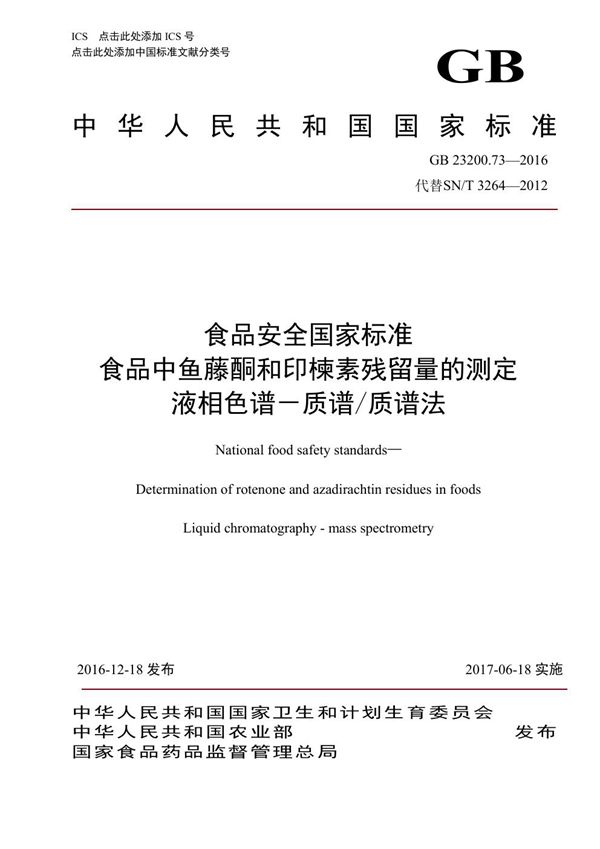 ICS 点击此处添加 ICS 号
点击此处添加中国标准文献分类号

GB

中华人民共和国国家标准

GB 23200.73—2016
代替SN/T 3264—2012

食品安全国家标准
食品中鱼藤酮和印楝素残留量的测定
液相色谱－质谱/质谱法

National food safety standards—

Determination of rotenone and azadirachtin residues in foods

Liquid chromatography - mass spectrometry

2016-12-18 发布

2017-06-18 实施

中华人民共和国国家卫生和计划生育委员会
中华人民共和国农业部
国家食品药品监督管理总局

发布